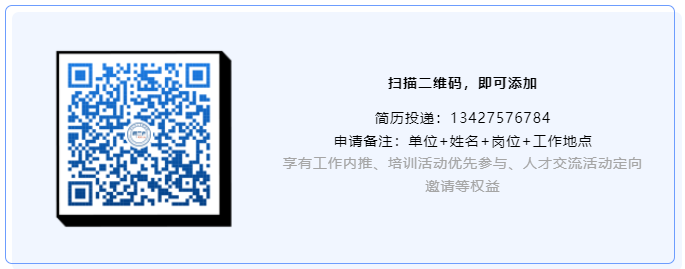 扫描二维码，即可添加

简历投递：13427576784
申请备注：单位+姓名+岗位+工作地点
享有工作内推、培训活动优先参与、人才交流活动定向邀请等权益